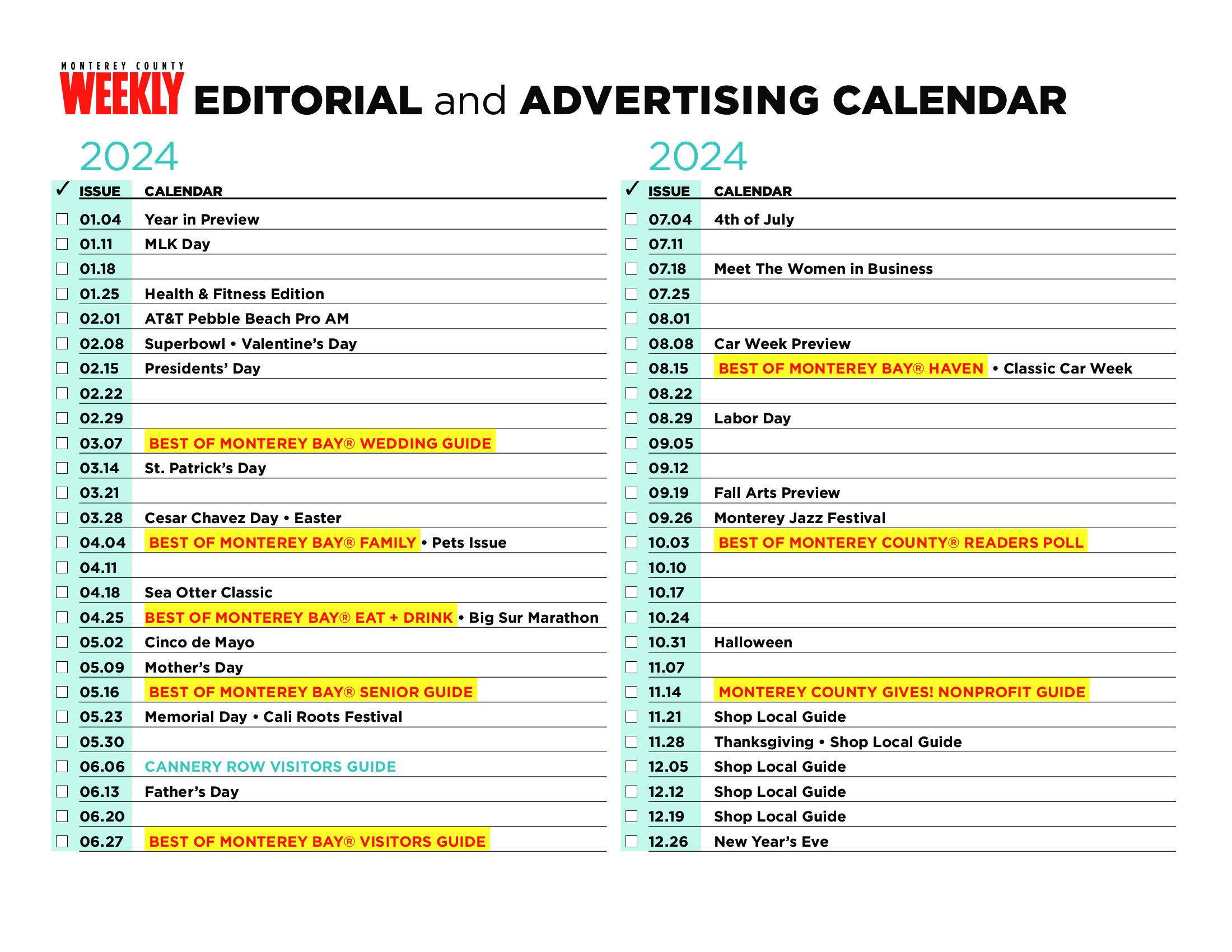 MONTEREY COUNTY
WEEKLY EDITORIAL and ADVERTISING CALENDAR

2024

| ✓ | ISSUE | CALENDAR |
|---|---|---|
| ☐ | 01.04 | Year in Preview |
| ☐ | 01.11 | MLK Day |
| ☐ | 01.18 | |
| ☐ | 01.25 | Health & Fitness Edition |
| ☐ | 02.01 | AT&T Pebble Beach Pro AM |
| ☐ | 02.08 | Superbowl • Valentine's Day |
| ☐ | 02.15 | Presidents' Day |
| ☐ | 02.22 | |
| ☐ | 02.29 | |
| ☐ | 03.07 | BEST OF MONTEREY BAY® WEDDING GUIDE |
| ☐ | 03.14 | St. Patrick's Day |
| ☐ | 03.21 | |
| ☐ | 03.28 | Cesar Chavez Day • Easter |
| ☐ | 04.04 | BEST OF MONTEREY BAY® FAMILY • Pets Issue |
| ☐ | 04.11 | |
| ☐ | 04.18 | Sea Otter Classic |
| ☐ | 04.25 | BEST OF MONTEREY BAY® EAT + DRINK • Big Sur Marathon |
| ☐ | 05.02 | Cinco de Mayo |
| ☐ | 05.09 | Mother's Day |
| ☐ | 05.16 | BEST OF MONTEREY BAY® SENIOR GUIDE |
| ☐ | 05.23 | Memorial Day • Cali Roots Festival |
| ☐ | 05.30 | |
| ☐ | 06.06 | CANNERY ROW VISITORS GUIDE |
| ☐ | 06.13 | Father's Day |
| ☐ | 06.20 | |
| ☐ | 06.27 | BEST OF MONTEREY BAY® VISITORS GUIDE |

2024

| ✓ | ISSUE | CALENDAR |
|---|---|---|
| ☐ | 07.04 | 4th of July |
| ☐ | 07.11 | |
| ☐ | 07.18 | Meet The Women in Business |
| ☐ | 07.25 | |
| ☐ | 08.01 | |
| ☐ | 08.08 | Car Week Preview |
| ☐ | 08.15 | BEST OF MONTEREY BAY® HAVEN • Classic Car Week |
| ☐ | 08.22 | |
| ☐ | 08.29 | Labor Day |
| ☐ | 09.05 | |
| ☐ | 09.12 | |
| ☐ | 09.19 | Fall Arts Preview |
| ☐ | 09.26 | Monterey Jazz Festival |
| ☐ | 10.03 | BEST OF MONTEREY COUNTY® READERS POLL |
| ☐ | 10.10 | |
| ☐ | 10.17 | |
| ☐ | 10.24 | |
| ☐ | 10.31 | Halloween |
| ☐ | 11.07 | |
| ☐ | 11.14 | MONTEREY COUNTY GIVES! NONPROFIT GUIDE |
| ☐ | 11.21 | Shop Local Guide |
| ☐ | 11.28 | Thanksgiving • Shop Local Guide |
| ☐ | 12.05 | Shop Local Guide |
| ☐ | 12.12 | Shop Local Guide |
| ☐ | 12.19 | Shop Local Guide |
| ☐ | 12.26 | New Year's Eve |